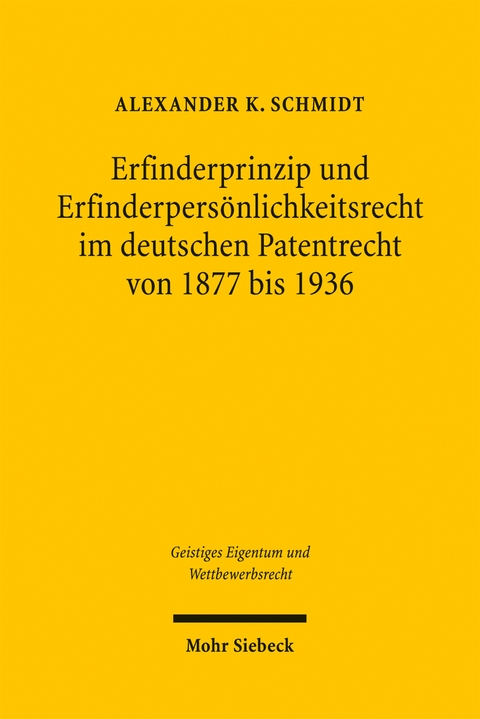 ALEXANDER K. SCHMIDT

Erfinderprinzip und Erfinderpersönlichkeitsrecht im deutschen Patentrecht von 1877 bis 1936

Geistiges Eigentum und Wettbewerbsrecht

Mohr Siebeck